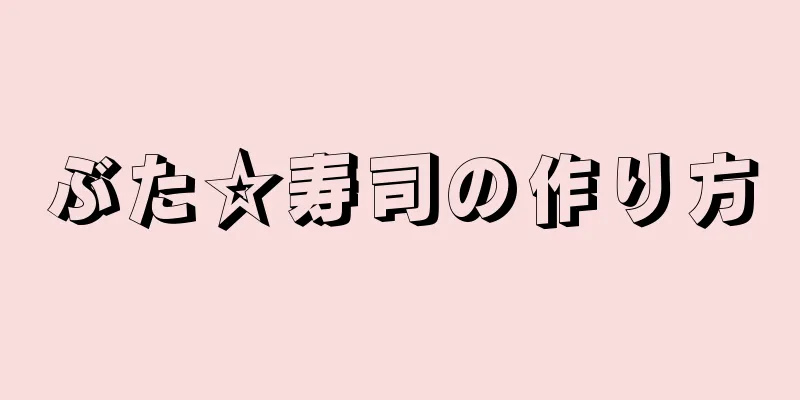 ぶた☆寿司の作り方